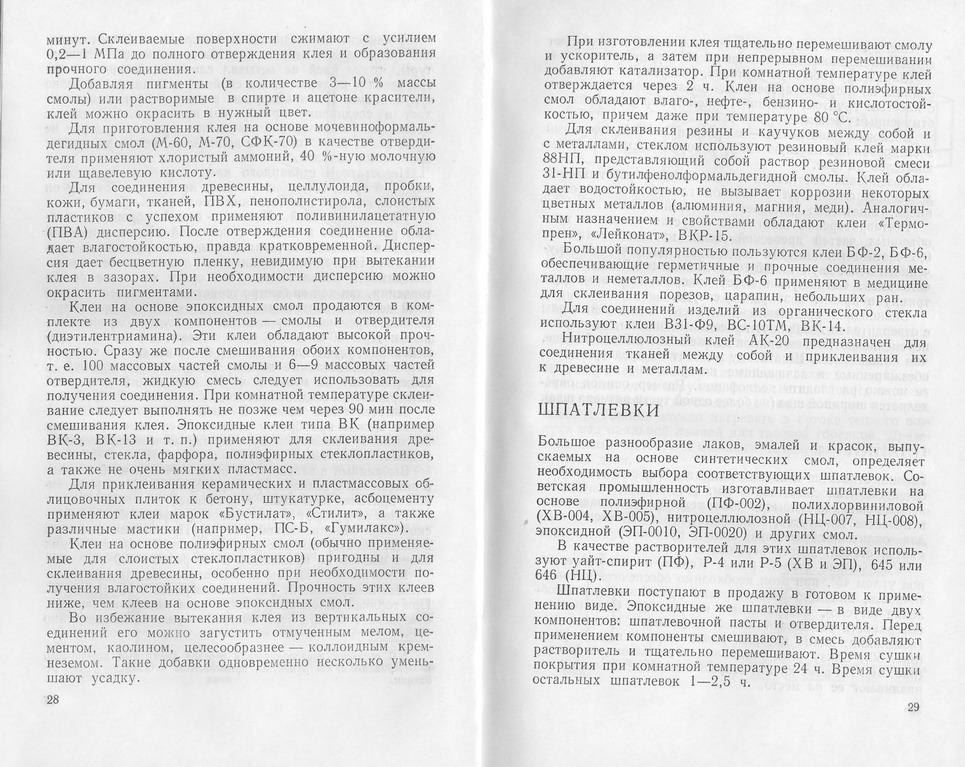 минут. Склеиваемые поверхности сжимают с усилием 0,2—1 МПа до полного отверждения клея и образования прочного соединения.

Добавляя пигменты (в количестве 3—10 % массы смолы) или растворимые в спирте и ацетоне красители, клей можно окрасить в нужный цвет.

Для приготовления клея на основе мочевиноформальдегидных смол (М-60, М-70, СФК-70) в качестве отвердителя применяют хлористый аммоний, 40 %-ную молочную или щавелевую кислоту.

Для соединения древесины, целлулоида, пробки, кожи, бумаги, тканей, ПВХ, пенополистирола, слоистых пластиков с успехом применяют поливинилацетатную (ПВА) дисперсию. После отверждения соединение обладает влагостойкостью, правда кратковременной. Дисперсия дает бесцветную пленку, невидимую при вытекании клея в зазорах. При необходимости дисперсию можно окрасить пигментами.

Клеи на основе эпоксидных смол продаются в комплекте из двух компонентов — смолы и отвердителя (диэтилентриамина). Эти клеи обладают высокой прочностью. Сразу же после смешивания обоих компонентов, т. е. 100 массовых частей смолы и 6—9 массовых частей отвердителя, жидкую смесь следует использовать для получения соединения. При комнатной температуре склеивание следует выполнять не позже чем через 90 мин после смешивания клея. Эпоксидные клеи типа ВК (например ВК-3, ВК-13 и т. п.) применяют для склеивания древесины, стекла, фарфора, полиэфирных стеклопластиков, а также не очень мягких пластмасс.

Для приклеивания керамических и пластмассовых облицовочных плиток к бетону, штукатурке, асбоцементу применяют клеи марок «Бустилат», «Стилит», а также различные мастики (например, ПС-Б, «Гумилакс»).

Клеи на основе полиэфирных смол (обычно применяемые для слоистых стеклопластиков) пригодны и для склеивания древесины, особенно при необходимости получения влагостойких соединений. Прочность этих клеев ниже, чем клеев на основе эпоксидных смол.

Во избежание вытекания клея из вертикальных соединений его можно загустить отмученным мелом, цементом, каолином, целесообразнее — коллоидным кремнеземом. Такие добавки одновременно несколько уменьшают усадку.

28

При изготовлении клея тщательно перемешивают смолу и ускоритель, а затем при непрерывном перемешивании добавляют катализатор. При комнатной температуре клей отверждается через 2 ч. Клеи на основе полиэфирных смол обладают влаго-, нефте-, бензино- и кислотостойкостью, причем даже при температуре 80 °С.

Для склеивания резины и каучуков между собой и с металлами, стеклом используют резиновый клей марки 88НП, представляющий собой раствор резиновой смеси 31-НП и бутилфенолформальдегидной смолы. Клей обладает водостойкостью, не вызывает коррозии некоторых цветных металлов (алюминия, магния, меди). Аналогичным назначением и свойствами обладают клеи «Термопрен», «Лейконат», ВКР-15.

Большой популярностью пользуются клеи БФ-2, БФ-6, обеспечивающие герметичные и прочные соединения металлов и неметаллов. Клей БФ-6 применяют в медицине для склеивания порезов, царапин, небольших ран.

Для соединений изделий из органического стекла используют клеи В31-Ф9, ВС-10ТМ, ВК-14.

Нитроцеллюлозный клей АК-20 предназначен для соединения тканей между собой и приклеивания их к древесине и металлам.

ШПАТЛЕВКИ

Большое разнообразие лаков, эмалей и красок, выпускаемых на основе синтетических смол, определяет необходимость выбора соответствующих шпатлевок. Советская промышленность изготавливает шпатлевки на основе полиэфирной (ПФ-002), полихлорвиниловой (ХВ-004, ХВ-005), нитроцеллюлозной (НЦ-007, НЦ-008), эпоксидной (ЭП-0010, ЭП-0020) и других смол.

В качестве растворителей для этих шпатлевок используют уайт-спирит (ПФ), Р-4 или Р-5 (ХВ и ЭП), 645 или 646 (НЦ).

Шпатлевки поступают в продажу в готовом к применению виде. Эпоксидные же шпатлевки — в виде двух компонентов: шпатлевочной пасты и отвердителя. Перед применением компоненты смешивают, в смесь добавляют растворитель и тщательно перемешивают. Время сушки покрытия при комнатной температуре 24 ч. Время сушки остальных шпатлевок 1—2,5 ч.

29